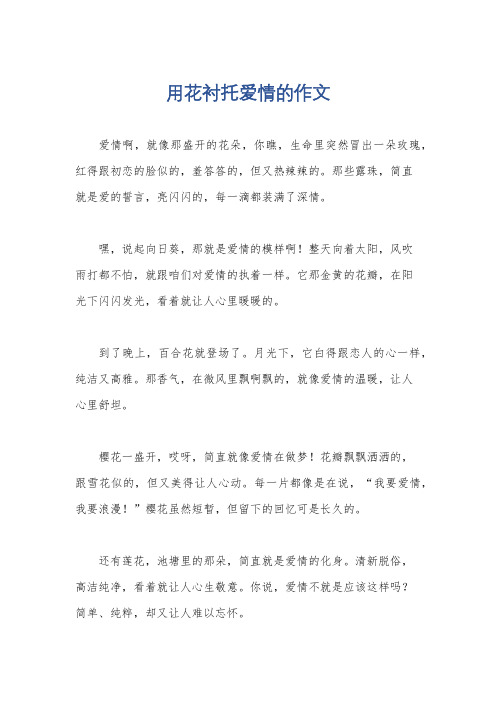 用花衬托爱情的作文

爱情啊，就像那盛开的花朵，你瞧，生命里突然冒出一朵玫瑰，红得跟初恋的脸似的，羞答答的，但又热辣辣的。那些露珠，简直就是爱的誓言，亮闪闪的，每一滴都装满了深情。

嘿，说起向日葵，那就是爱情的模样啊！整天向着太阳，风吹雨打都不怕，就跟咱们对爱情的执着一样。它那金黄的花瓣，在阳光下闪闪发光，看着就让人心里暖暖的。

到了晚上，百合花就登场了。月光下，它白得跟恋人的心一样，纯洁又高雅。那香气，在微风里飘啊飘的，就像爱情的温暖，让人心里舒坦。

樱花一盛开，哎呀，简直就像爱情在做梦！花瓣飘飘洒洒的，跟雪花似的，但又美得让人心动。每一片都像是在说，“我要爱情，我要浪漫！”樱花虽然短暂，但留下的回忆可是长久的。

还有莲花，池塘里的那朵，简直就是爱情的化身。清新脱俗，高洁纯净，看着就让人心生敬意。你说，爱情不就是应该这样吗？简单、纯粹，却又让人难以忘怀。